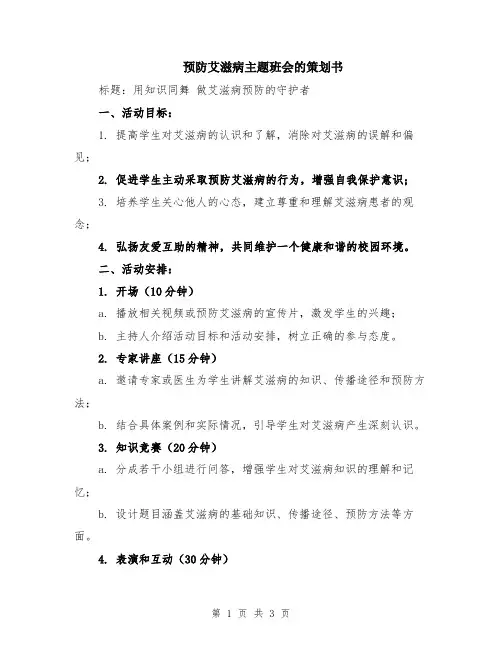 预防艾滋病主题班会的策划书

标题：用知识同舞 做艾滋病预防的守护者

一、活动目标：

1. 提高学生对艾滋病的认识和了解，消除对艾滋病的误解和偏见；

2. 促进学生主动采取预防艾滋病的行为，增强自我保护意识；

3. 培养学生关心他人的心态，建立尊重和理解艾滋病患者的观念；

4. 弘扬友爱互助的精神，共同维护一个健康和谐的校园环境。

二、活动安排：

1. 开场（10分钟）

a. 播放相关视频或预防艾滋病的宣传片，激发学生的兴趣；

b. 主持人介绍活动目标和活动安排，树立正确的参与态度。

2. 专家讲座（15分钟）

a. 邀请专家或医生为学生讲解艾滋病的知识、传播途径和预防方法；

b. 结合具体案例和实际情况，引导学生对艾滋病产生深刻认识。

3. 知识竞赛（20分钟）

a. 分成若干小组进行问答，增强学生对艾滋病知识的理解和记忆；

b. 设计题目涵盖艾滋病的基础知识、传播途径、预防方法等方面。

4. 表演和互动（30分钟）

第 1 页 共 3 页